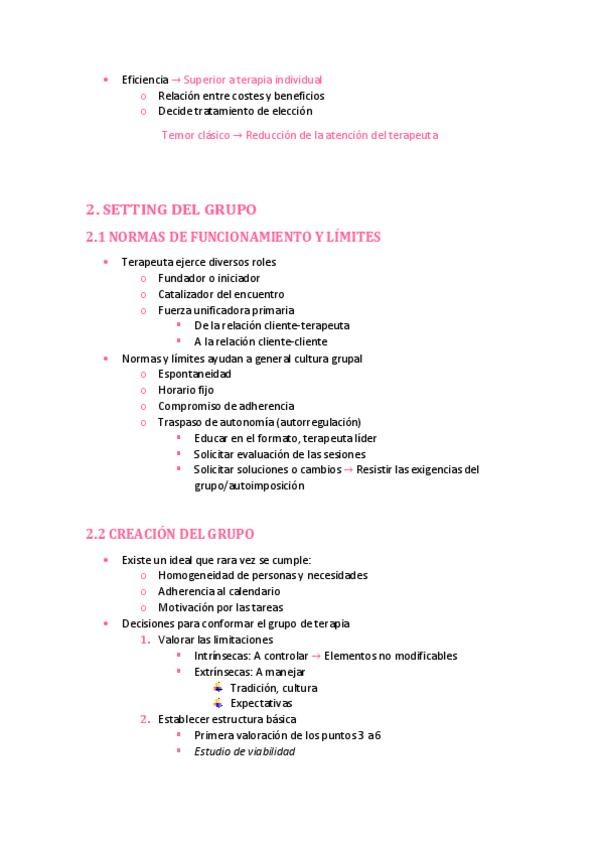 - Eficiencia → Superior a terapia individual
  - Relación entre costes y beneficios
  - Decide tratamiento de elección

Temor clásico → Reducción de la atención del terapeuta

2. SETTING DEL GRUPO

2.1 NORMAS DE FUNCIONAMIENTO Y LÍMITES

- Terapeuta ejerce diversos roles
  - Fundador o iniciador
  - Catalizador del encuentro
  - Fuerza unificadora primaria
    - De la relación cliente-terapeuta
    - A la relación cliente-cliente
- Normas y límites ayudan a general cultura grupal
  - Espontaneidad
  - Horario fijo
  - Compromiso de adherencia
  - Traspaso de autonomía (autorregulación)
    - Educar en el formato, terapeuta líder
    - Solicitar evaluación de las sesiones
    - Solicitar soluciones o cambios → Resistir las exigencias del grupo/autoimposición

2.2 CREACIÓN DEL GRUPO

- Existe un ideal que rara vez se cumple:
  - Homogeneidad de personas y necesidades
  - Adherencia al calendario
  - Motivación por las tareas
- Decisiones para conformar el grupo de terapia
  1. Valorar las limitaciones
     - Intrínsecas: A controlar → Elementos no modificables
     - Extrínsecas: A manejar
       - Tradición, cultura
       - Expectativas
  2. Establecer estructura básica
     - Primera valoración de los puntos 3 a 6
     - Estudio de viabilidad